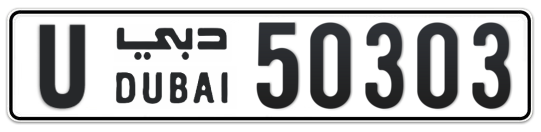 U دبي DUBAI 50303